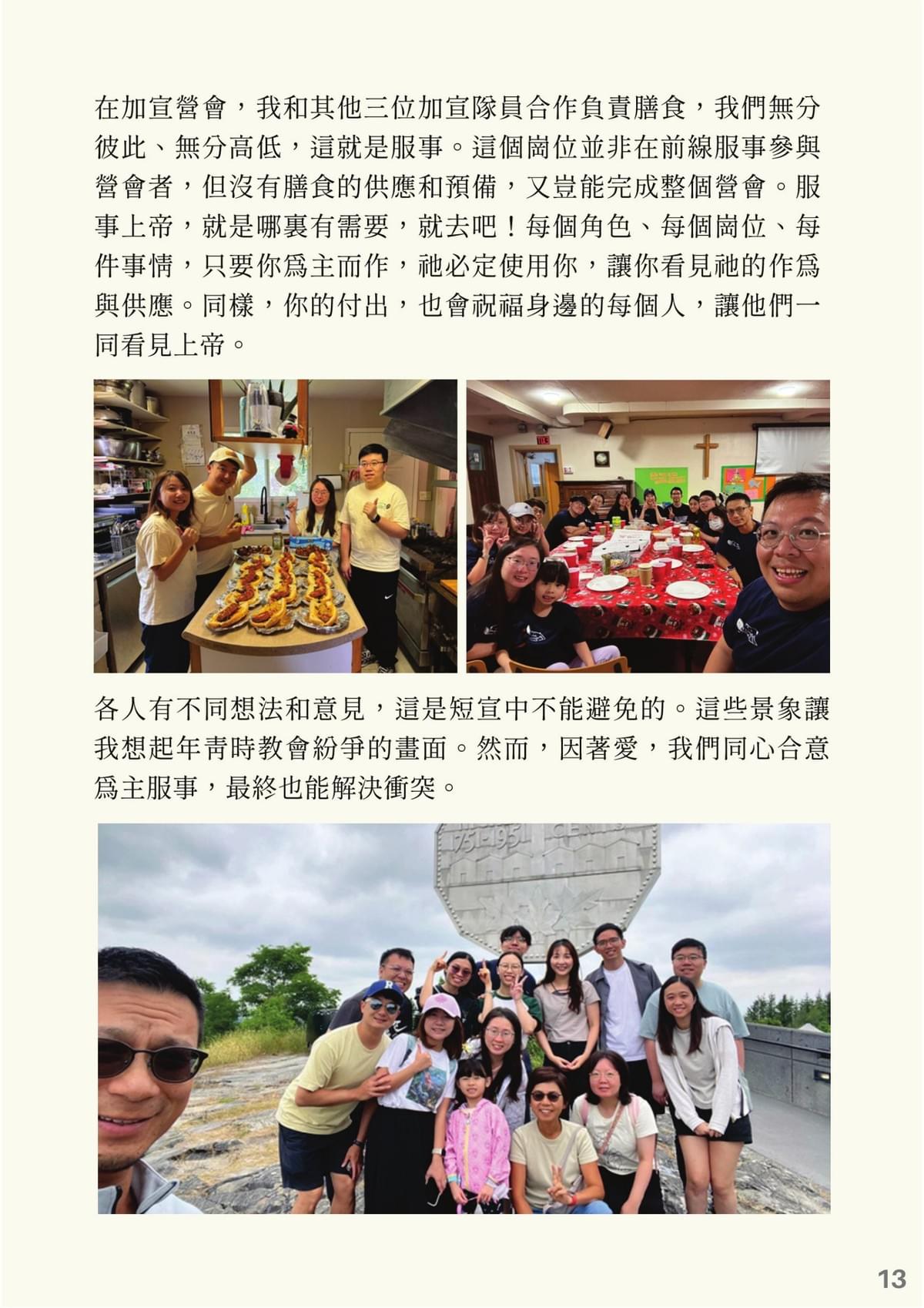 在加宣營會，我和其他三位加宣隊員合作負責膳食，我們無分彼此、無分高低，這就是服事。這個崗位並非在前線服事參與營會者，但沒有膳食的供應和預備，又豈能完成整個營會。服事上帝，就是哪裏有需要，就去吧！每個角色、每個崗位、每件事情，只要你爲主而作，祂必定使用你，讓你看見祂的作爲與供應。同樣，你的付出，也會祝福身邊的每個人，讓他們一同看見上帝。

各人有不同想法和意見，這是短宣中不能避免的。這些景象讓我想起年青時教會紛爭的畫面。然而，因著愛，我們同心合意爲主服事，最終也能解決衝突。

1751-1951 CENTS

13